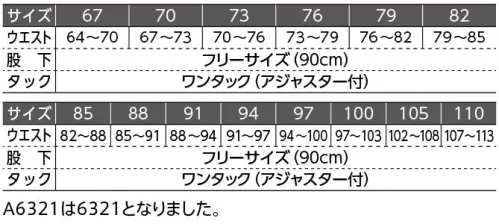 | サイズ | 67 | 70 | 73 | 76 | 79 | 82 |
|---|---|---|---|---|---|---|
| ウエスト | 64～70 | 67～73 | 70～76 | 73～79 | 76～82 | 79～85 |
| 股　下 | フリーサイズ (90cm) | | | | | |
| タック | ワンタック (アジャスター付) | | | | | |

| サイズ | 85 | 88 | 91 | 94 | 97 | 100 | 105 | 110 |
|---|---|---|---|---|---|---|---|---|
| ウエスト | 82～88 | 85～91 | 88～94 | 91～97 | 94～100 | 97～103 | 102～108 | 107～113 |
| 股　下 | フリーサイズ (90cm) | | | | | | | |
| タック | ワンタック (アジャスター付) | | | | | | | |

A6321は6321となりました。